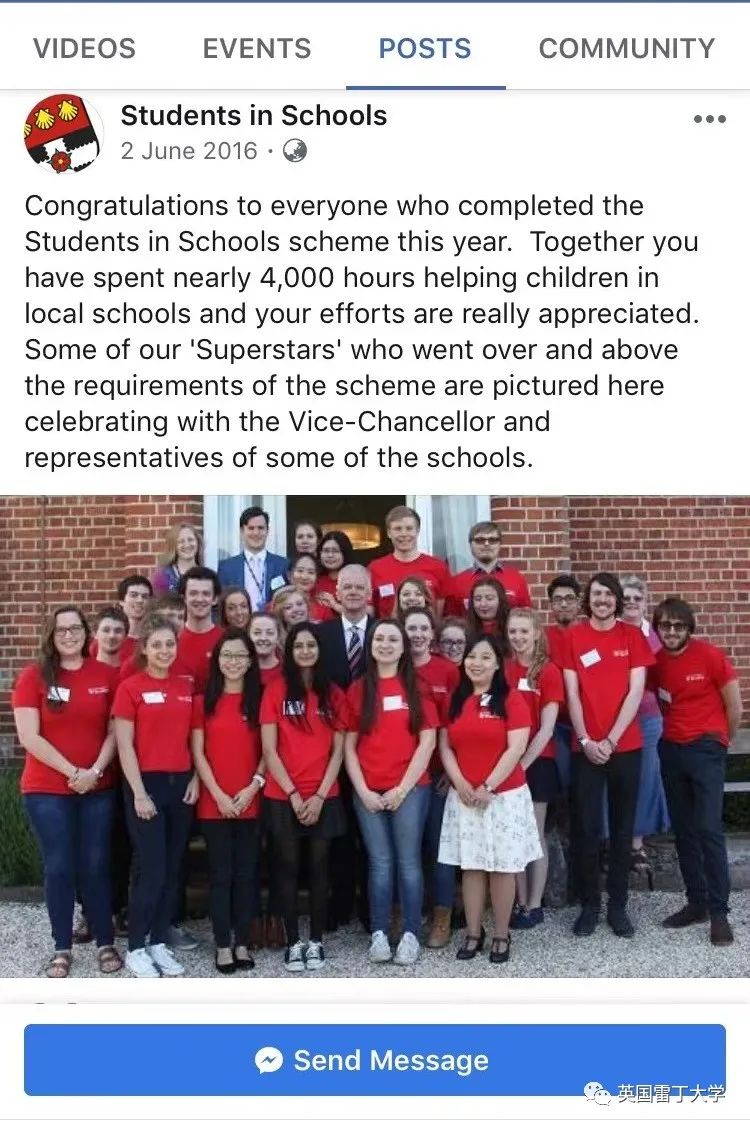 VIDEOS EVENTS POSTS COMMUNITY

Students in Schools
2 June 2016 ·

Congratulations to everyone who completed the Students in Schools scheme this year. Together you have spent nearly 4,000 hours helping children in local schools and your efforts are really appreciated. Some of our 'Superstars' who went over and above the requirements of the scheme are pictured here celebrating with the Vice-Chancellor and representatives of some of the schools.

Send Message

英国雷丁大学